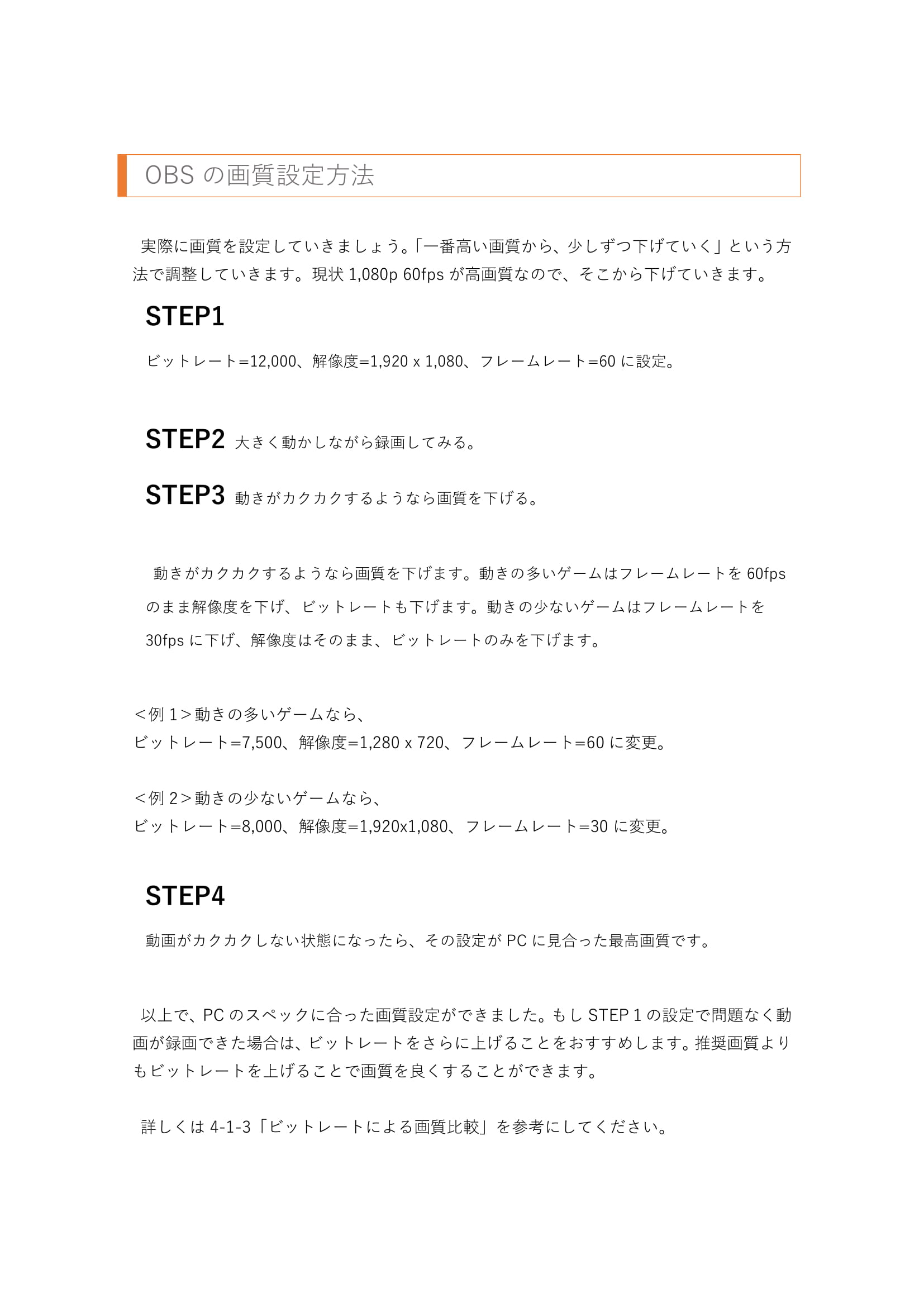 OBS の画質設定方法

実際に画質を設定していきましょう。「一番高い画質から、少しずつ下げていく」という方法で調整していきます。現状 1,080p 60fps が高画質なので、そこから下げていきます。

STEP1

ビットレート=12,000、解像度=1,920 x 1,080、フレームレート=60 に設定。

STEP2 大きく動かしながら録画してみる。

STEP3 動きがカクカクするようなら画質を下げる。

動きがカクカクするようなら画質を下げます。動きの多いゲームはフレームレートを 60fps のまま解像度を下げ、ビットレートも下げます。動きの少ないゲームはフレームレートを 30fps に下げ、解像度はそのまま、ビットレートのみを下げます。

＜例 1＞動きの多いゲームなら、
ビットレート=7,500、解像度=1,280 x 720、フレームレート=60 に変更。

＜例 2＞動きの少ないゲームなら、
ビットレート=8,000、解像度=1,920x1,080、フレームレート=30 に変更。

STEP4

動画がカクカクしない状態になったら、その設定が PC に見合った最高画質です。

以上で、PC のスペックに合った画質設定ができました。もし STEP 1 の設定で問題なく動画が録画できた場合は、ビットレートをさらに上げることをおすすめします。推奨画質よりもビットレートを上げることで画質を良くすることができます。

詳しくは 4-1-3「ビットレートによる画質比較」を参考にしてください。